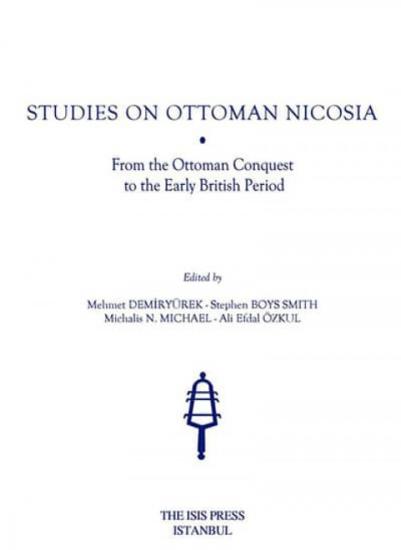 STUDIES ON OTTOMAN NICOSIA

•

From the Ottoman Conquest to the Early British Period

Edited by

Mehmet DEMİRYÜREK - Stephen BOYS SMITH
Michalis N. MICHAEL - Ali Efdal ÖZKUL

THE ISIS PRESS
ISTANBUL